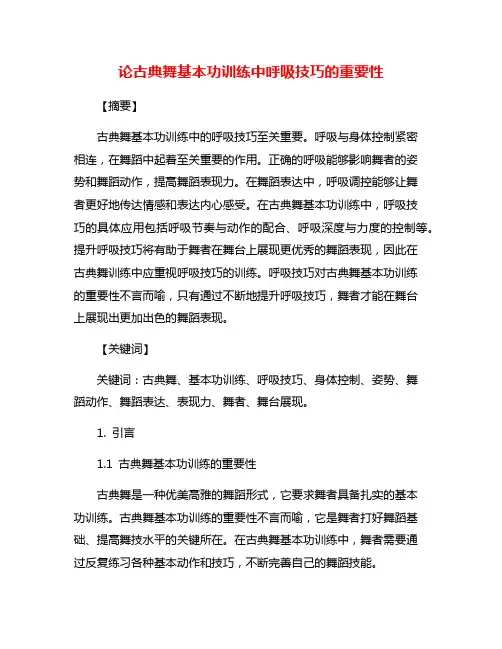 论古典舞基本功训练中呼吸技巧的重要性

【摘要】

古典舞基本功训练中的呼吸技巧至关重要。呼吸与身体控制紧密相连，在舞蹈中起着至关重要的作用。正确的呼吸能够影响舞者的姿势和舞蹈动作，提高舞蹈表现力。在舞蹈表达中，呼吸调控能够让舞者更好地传达情感和表达内心感受。在古典舞基本功训练中，呼吸技巧的具体应用包括呼吸节奏与动作的配合、呼吸深度与力度的控制等。提升呼吸技巧将有助于舞者在舞台上展现更优秀的舞蹈表现，因此在古典舞训练中应重视呼吸技巧的训练。呼吸技巧对古典舞基本功训练的重要性不言而喻，只有通过不断地提升呼吸技巧，舞者才能在舞台上展现出更加出色的舞蹈表现。

【关键词】

关键词：古典舞、基本功训练、呼吸技巧、身体控制、姿势、舞蹈动作、舞蹈表达、表现力、舞者、舞台展现。

1. 引言

1.1 古典舞基本功训练的重要性

古典舞是一种优美高雅的舞蹈形式，它要求舞者具备扎实的基本功训练。古典舞基本功训练的重要性不言而喻，它是舞者打好舞蹈基础、提高舞技水平的关键所在。在古典舞基本功训练中，舞者需要通过反复练习各种基本动作和技巧，不断完善自己的舞蹈技能。